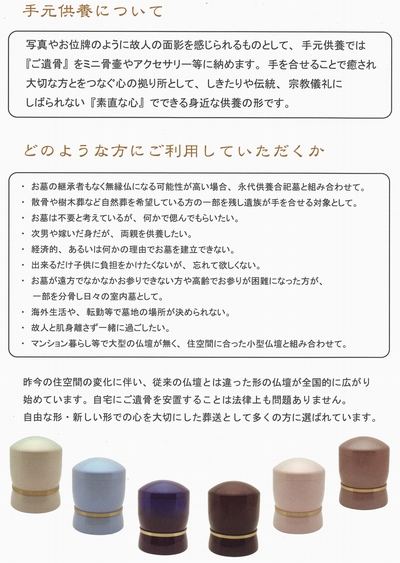 手元供養について

写真やお位牌のように故人の面影を感じられるものとして、手元供養では『ご遺骨』をミニ骨壷やアクセサリー等に納めます。手を合せることで癒され大切な方とをつなぐ心の拠り所として、しきたりや伝統、宗教儀礼にしばられない『素直な心』でできる身近な供養の形です。

どのような方にご利用していただくか

• お墓の継承者もなく無縁仏になる可能性が高い場合、永代供養合祀墓と組み合わせて。
• 散骨や樹木葬など自然葬を希望している方の一部を残し遺族が手を合せる対象として。
• お墓は不要と考えているが、何かで偲んでもらいたい。
• 次男や嫁いだ身だが、両親を供養したい。
• 経済的、あるいは何かの理由でお墓を建立できない。
• 出来るだけ子供に負担をかけたくないが、忘れて欲しくない。
• お墓が遠方でなかなかお参りできない方や高齢でお参りが困難になった方が、一部を分骨し日々の室内墓として。
• 海外生活や、転勤等で墓地の場所が決められない。
• 故人と肌身離さず一緒に過ごしたい。
• マンション暮らし等で大型の仏壇が無く、住空間に合った小型仏壇と組み合わせて。

昨今の住空間の変化に伴い、従来の仏壇とは違った形の仏壇が全国的に広がり始めています。自宅にご遺骨を安置することは法律上も問題ありません。
自由な形・新しい形での心を大切にした葬送として多くの方に選ばれています。